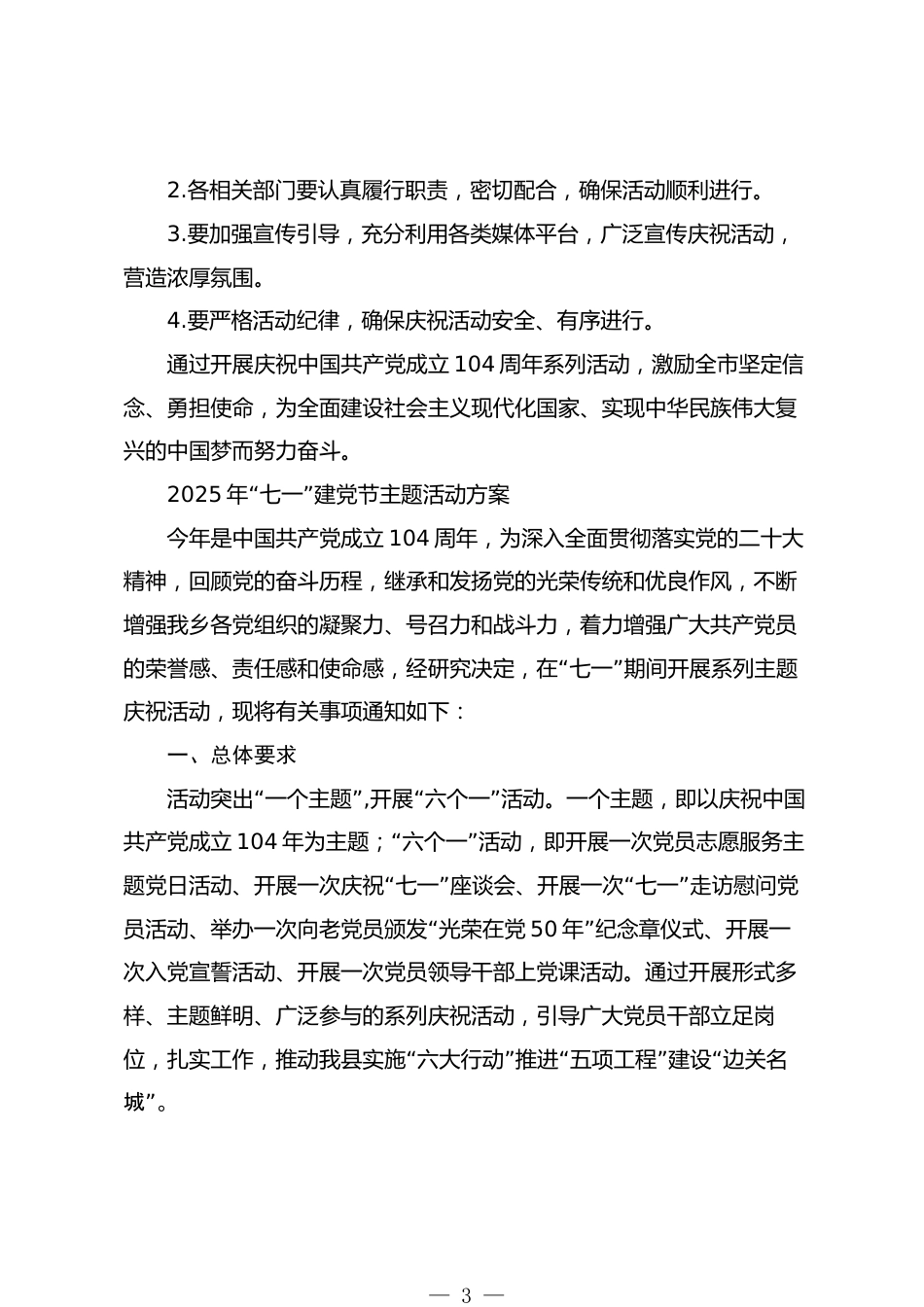 2.各相关部门要认真履行职责，密切配合，确保活动顺利进行。

3.要加强宣传引导，充分利用各类媒体平台，广泛宣传庆祝活动，营造浓厚氛围。

4.要严格活动纪律，确保庆祝活动安全、有序进行。

通过开展庆祝中国共产党成立104周年系列活动，激励全市坚定信念、勇担使命，为全面建设社会主义现代化国家、实现中华民族伟大复兴的中国梦而努力奋斗。

2025年“七一”建党节主题活动方案

今年是中国共产党成立104周年，为深入全面贯彻落实党的二十大精神，回顾党的奋斗历程，继承和发扬党的光荣传统和优良作风，不断增强我乡各党组织的凝聚力、号召力和战斗力，着力增强广大共产党员的荣誉感、责任感和使命感，经研究决定，在“七一”期间开展系列主题庆祝活动，现将有关事项通知如下：

一、总体要求

活动突出“一个主题”,开展“六个一”活动。一个主题，即以庆祝中国共产党成立104年为主题；“六个一”活动，即开展一次党员志愿服务主题党日活动、开展一次庆祝“七一”座谈会、开展一次“七一”走访慰问党员活动、举办一次向老党员颁发“光荣在党50年”纪念章仪式、开展一次入党宣誓活动、开展一次党员领导干部上党课活动。通过开展形式多样、主题鲜明、广泛参与的系列庆祝活动，引导广大党员干部立足岗位，扎实工作，推动我县实施“六大行动”推进“五项工程”建设“边关名城”。

— 3 —